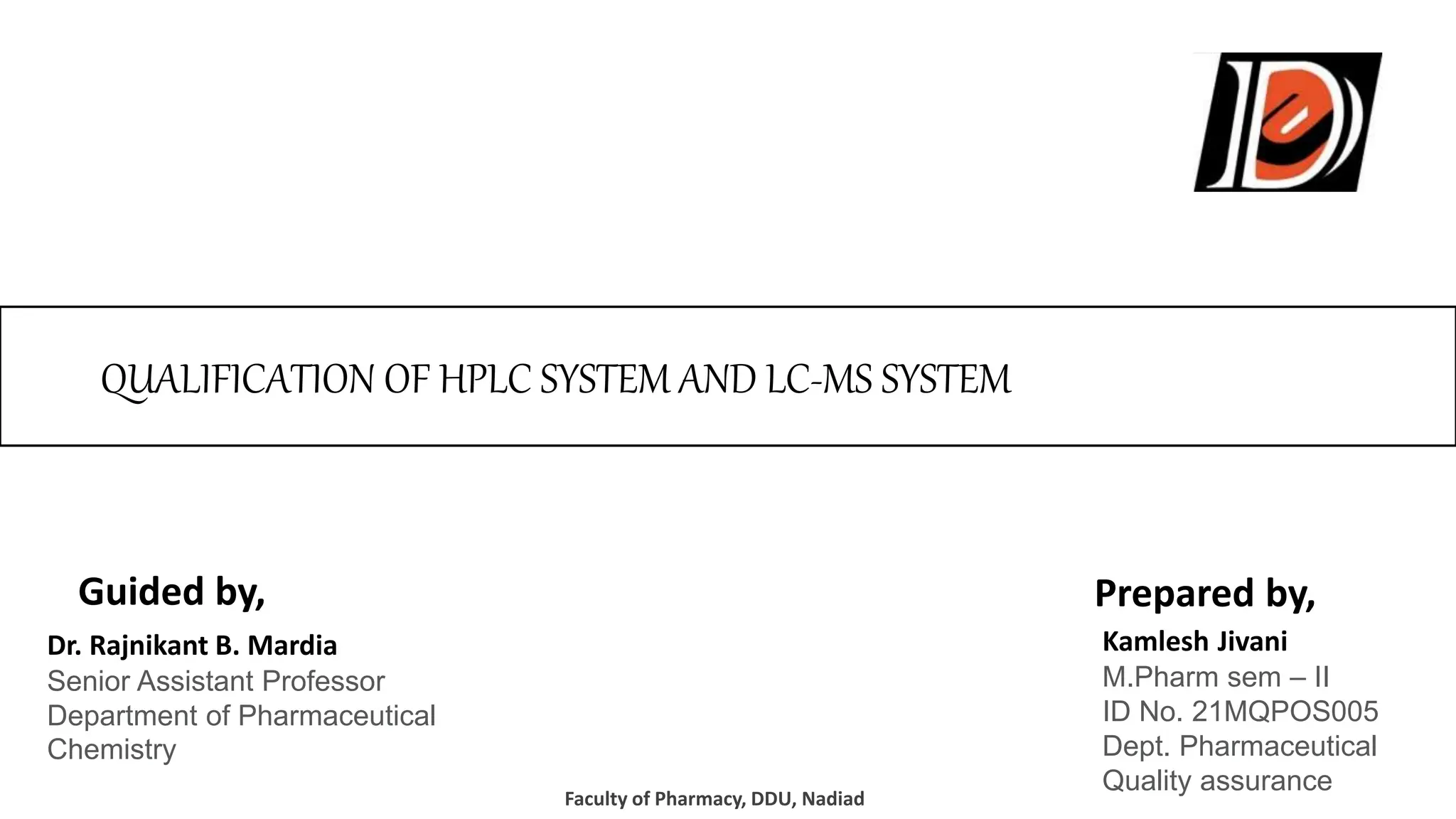 QUALIFICATION OF HPLC SYSTEM AND LC-MS SYSTEM

Guided by,
Dr. Rajnikant B. Mardia
Senior Assistant Professor
Department of Pharmaceutical Chemistry

Prepared by,
Kamlesh Jivani
M.Pharm sem – II
ID No. 21MQPOS005
Dept. Pharmaceutical Quality assurance

Faculty of Pharmacy, DDU, Nadiad